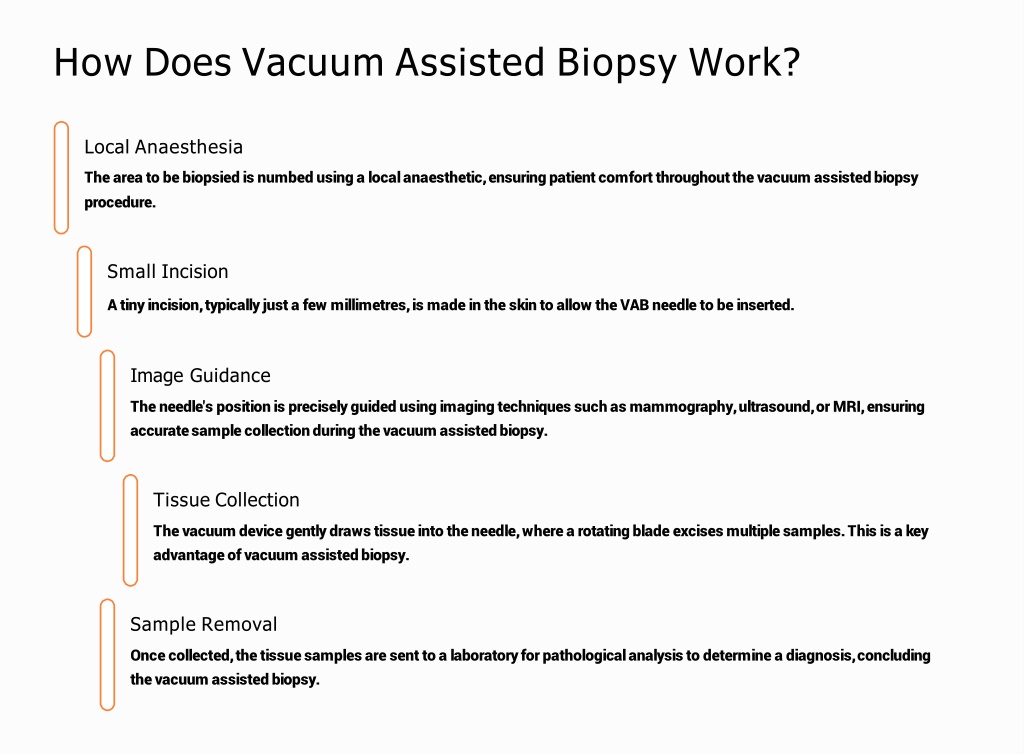 How Does Vacuum Assisted Biopsy Work?

Local Anaesthesia

The area to be biopsied is numbed using a local anaesthetic, ensuring patient comfort throughout the vacuum assisted biopsy procedure.

Small Incision

A tiny incision, typically just a few millimetres, is made in the skin to allow the VAB needle to be inserted.

Image Guidance

The needle's position is precisely guided using imaging techniques such as mammography, ultrasound, or MRI, ensuring accurate sample collection during the vacuum assisted biopsy.

Tissue Collection

The vacuum device gently draws tissue into the needle, where a rotating blade excises multiple samples. This is a key advantage of vacuum assisted biopsy.

Sample Removal

Once collected, the tissue samples are sent to a laboratory for pathological analysis to determine a diagnosis, concluding the vacuum assisted biopsy.